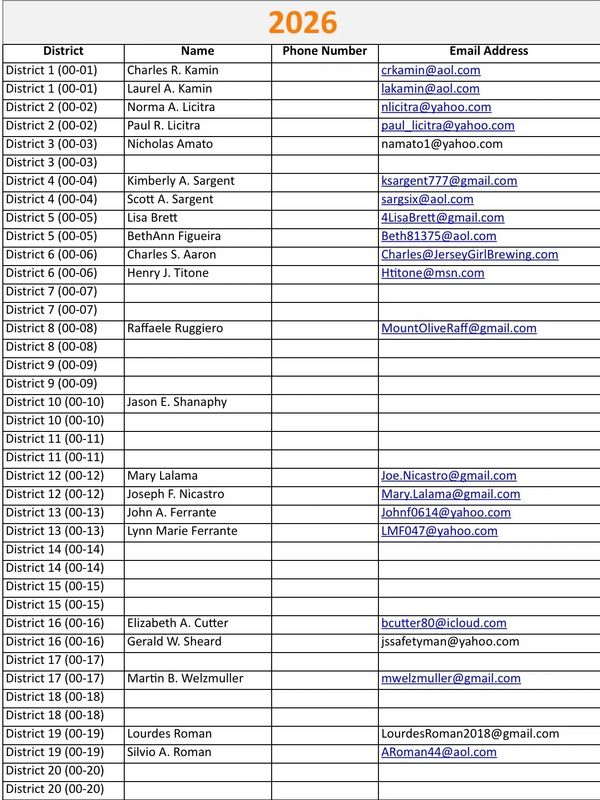 2026

| District | Name | Phone Number | Email Address |
|---|---|---|---|
| District 1 (00-01) | Charles R. Kamin | | crkamin@aol.com |
| District 1 (00-01) | Laurel A. Kamin | | lakamin@aol.com |
| District 2 (00-02) | Norma A. Licitra | | nlicitra@yahoo.com |
| District 2 (00-02) | Paul R. Licitra | | paul_licitra@yahoo.com |
| District 3 (00-03) | Nicholas Amato | | namato1@yahoo.com |
| District 3 (00-03) | | | |
| District 4 (00-04) | Kimberly A. Sargent | | ksargent777@gmail.com |
| District 4 (00-04) | Scott A. Sargent | | sargsix@aol.com |
| District 5 (00-05) | Lisa Brett | | 4LisaBrett@gmail.com |
| District 5 (00-05) | BethAnn Figueira | | Beth81375@aol.com |
| District 6 (00-06) | Charles S. Aaron | | Charles@JerseyGirlBrewing.com |
| District 6 (00-06) | Henry J. Titone | | Htitone@msn.com |
| District 7 (00-07) | | | |
| District 7 (00-07) | | | |
| District 8 (00-08) | Raffaele Ruggiero | | MountOliveRaff@gmail.com |
| District 8 (00-08) | | | |
| District 9 (00-09) | | | |
| District 9 (00-09) | | | |
| District 10 (00-10) | Jason E. Shanaphy | | |
| District 10 (00-10) | | | |
| District 11 (00-11) | | | |
| District 11 (00-11) | | | |
| District 12 (00-12) | Mary Lalama | | Joe.Nicastro@gmail.com |
| District 12 (00-12) | Joseph F. Nicastro | | Mary.Lalama@gmail.com |
| District 13 (00-13) | John A. Ferrante | | Johnf0614@yahoo.com |
| District 13 (00-13) | Lynn Marie Ferrante | | LMF047@yahoo.com |
| District 14 (00-14) | | | |
| District 14 (00-14) | | | |
| District 15 (00-15) | | | |
| District 15 (00-15) | | | |
| District 16 (00-16) | Elizabeth A. Cutter | | bcutter80@icloud.com |
| District 16 (00-16) | Gerald W. Sheard | | jssafetyman@yahoo.com |
| District 17 (00-17) | | | |
| District 17 (00-17) | Martin B. Welzmuller | | mwelzmuller@gmail.com |
| District 18 (00-18) | | | |
| District 18 (00-18) | | | |
| District 19 (00-19) | Lourdes Roman | | LourdesRoman2018@gmail.com |
| District 19 (00-19) | Silvio A. Roman | | ARoman44@aol.com |
| District 20 (00-20) | | | |
| District 20 (00-20) | | | |